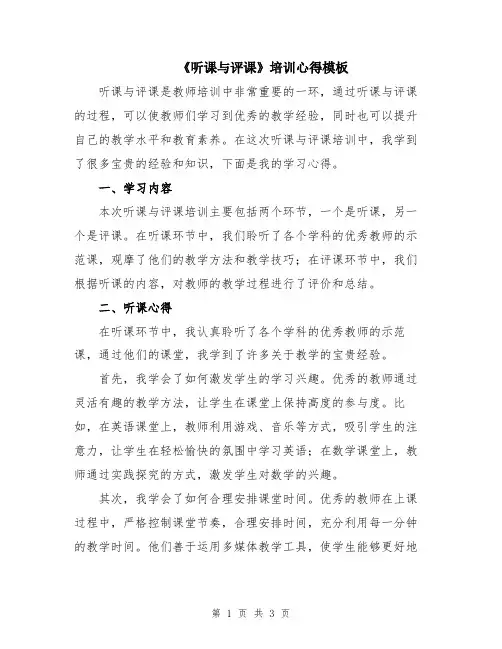 《听课与评课》培训心得模板

听课与评课是教师培训中非常重要的一环，通过听课与评课的过程，可以使教师们学习到优秀的教学经验，同时也可以提升自己的教学水平和教育素养。在这次听课与评课培训中，我学到了很多宝贵的经验和知识，下面是我的学习心得。

一、学习内容

本次听课与评课培训主要包括两个环节，一个是听课，另一个是评课。在听课环节中，我们聆听了各个学科的优秀教师的示范课，观摩了他们的教学方法和教学技巧；在评课环节中，我们根据听课的内容，对教师的教学过程进行了评价和总结。

二、听课心得

在听课环节中，我认真聆听了各个学科的优秀教师的示范课，通过他们的课堂，我学到了许多关于教学的宝贵经验。

首先，我学会了如何激发学生的学习兴趣。优秀的教师通过灵活有趣的教学方法，让学生在课堂上保持高度的参与度。比如，在英语课堂上，教师利用游戏、音乐等方式，吸引学生的注意力，让学生在轻松愉快的氛围中学习英语；在数学课堂上，教师通过实践探究的方式，激发学生对数学的兴趣。

其次，我学会了如何合理安排课堂时间。优秀的教师在上课过程中，严格控制课堂节奏，合理安排时间，充分利用每一分钟的教学时间。他们善于运用多媒体教学工具，使学生能够更好地

第 1 页 共 3 页